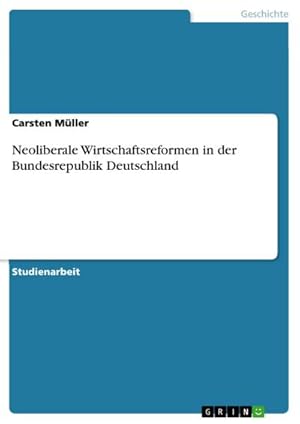 Geschichte

Carsten Müller

Neoliberale Wirtschaftsreformen in der Bundesrepublik Deutschland

Studienarbeit

GRIN